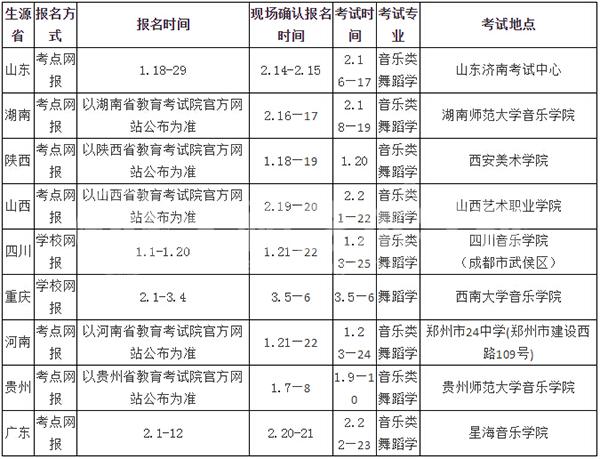 | 生源省 | 报名方式 | 报名时间 | 现场确认报名时间 | 考试时间 | 考试专业 | 考试地点 |
|---|---|---|---|---|---|---|
| 山东 | 考点网报 | 1.18-29 | 2.14-2.15 | 2.16—17 | 音乐类舞蹈学 | 山东济南考试中心 |
| 湖南 | 考点网报 | 以湖南省教育考试院官方网站公布为准 | 2.16—17 | 2.18—19 | 音乐类舞蹈学 | 湖南师范大学音乐学院 |
| 陕西 | 考点网报 | 以陕西省教育考试院官方网站公布为准 | 1.18—19 | 1.20 | 音乐类舞蹈学 | 西安美术学院 |
| 山西 | 考点网报 | 以山西省教育考试院官方网站公布为准 | 2.19—20 | 2.21—22 | 音乐类舞蹈学 | 山西艺术职业学院 |
| 四川 | 学校网报 | 1.1-1.20 | 1.21—22 | 1.23—25 | 音乐类舞蹈学 | 四川音乐学院（成都市武侯区） |
| 重庆 | 学校网报 | 2.1-3.4 | 3.5—6 | 3.5—6 | 舞蹈学 | 西南大学音乐学院 |
| 河南 | 考点网报 | 以河南省教育考试院官方网站公布为准 | 1.21—22 | 1.23—24 | 音乐类舞蹈学 | 郑州市24中学(郑州市建设西路109号) |
| 贵州 | 考点网报 | 以贵州省教育考试院官方网站公布为准 | 1.7—8 | 1.9—10 | 音乐类舞蹈学 | 贵州师范大学音乐学院 |
| 广东 | 考点网报 | 2.1-12 | 2.20-21 | 2.22—23 | 音乐类舞蹈学 | 星海音乐学院 |